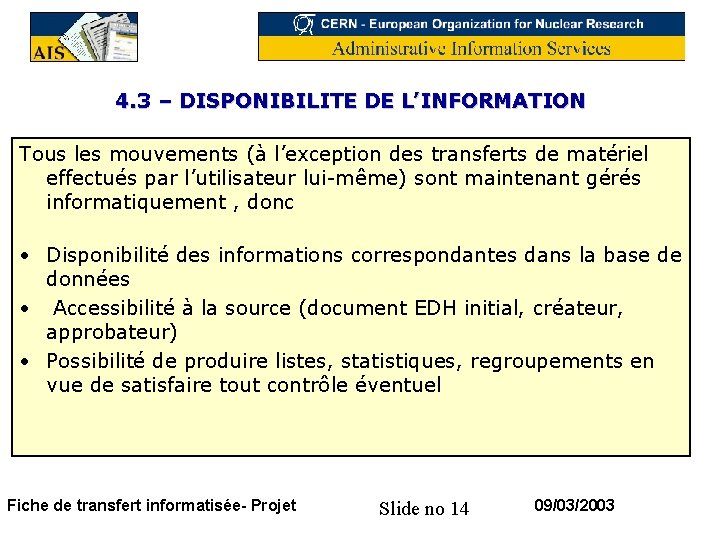 AIS

CERN - European Organization for Nuclear Research
Administrative Information Services

4.3 – DISPONIBILITE DE L'INFORMATION

Tous les mouvements (à l'exception des transferts de matériel effectués par l'utilisateur lui-même) sont maintenant gérés informatiquement , donc

• Disponibilité des informations correspondantes dans la base de données
• Accessibilité à la source (document EDH initial, créateur, approbateur)
• Possibilité de produire listes, statistiques, regroupements en vue de satisfaire tout contrôle éventuel

Fiche de transfert informatisée- Projet
Slide no 14
09/03/2003